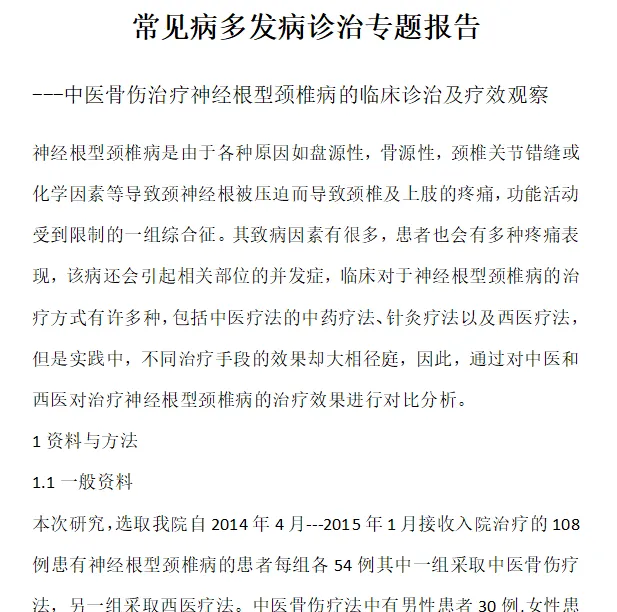 常见病多发病诊治专题报告

---中医骨伤治疗神经根型颈椎病的临床诊治及疗效观察

神经根型颈椎病是由于各种原因如盘源性，骨源性，颈椎关节错缝或化学因素等导致颈神经根被压迫而导致颈椎及上肢的疼痛，功能活动受到限制的一组综合征。其致病因素有很多，患者也会有多种疼痛表现，该病还会引起相关部位的并发症，临床对于神经根型颈椎病的治疗方式有许多种，包括中医疗法的中药疗法、针灸疗法以及西医疗法，但是实践中，不同治疗手段的效果却大相径庭，因此，通过对中医和西医对治疗神经根型颈椎病的治疗效果进行对比分析。

1 资料与方法

1.1 一般资料

本次研究，选取我院自 2014 年 4 月---2015 年 1 月接收入院治疗的 108 例患有神经根型颈椎病的患者每组各 54 例其中一组采取中医骨伤疗法，另一组采取西医疗法。中医骨伤疗法中有男性患者 30 例,女性患